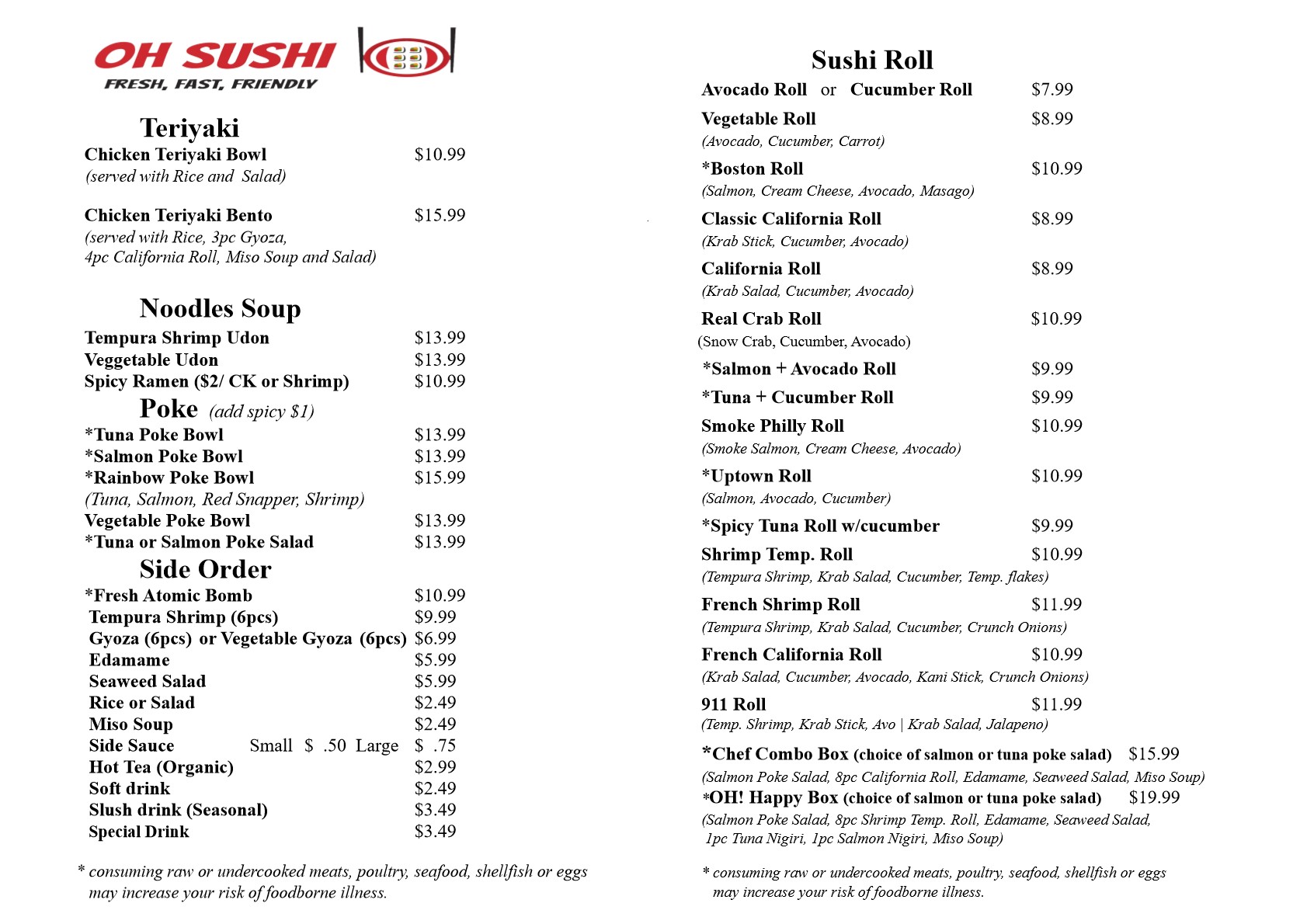 OH SUSHI
FRESH, FAST, FRIENDLY

Teriyaki
Chicken Teriyaki Bowl $10.99
(served with Rice and Salad)

Chicken Teriyaki Bento $15.99
(served with Rice, 3pc Gyoza, 4pc California Roll, Miso Soup and Salad)

Noodles Soup
Tempura Shrimp Udon $13.99
Veggetable Udon $13.99
Spicy Ramen ($2/ CK or Shrimp) $10.99

Poke (add spicy $1)
*Tuna Poke Bowl $13.99
*Salmon Poke Bowl $13.99
*Rainbow Poke Bowl $15.99
(Tuna, Salmon, Red Snapper, Shrimp)
Vegetable Poke Bowl $13.99
*Tuna or Salmon Poke Salad $13.99

Side Order
*Fresh Atomic Bomb $10.99
Tempura Shrimp (6pcs) $9.99
Gyoza (6pcs) or Vegetable Gyoza (6pcs) $6.99
Edamame $5.99
Seaweed Salad $5.99
Rice or Salad $2.49
Miso Soup $2.49
Side Sauce Small $ .50 Large $ .75
Hot Tea (Organic) $2.99
Soft drink $2.49
Slush drink (Seasonal) $3.49
Special Drink $3.49

* consuming raw or undercooked meats, poultry, seafood, shellfish or eggs may increase your risk of foodborne illness.

Sushi Roll
Avocado Roll or Cucumber Roll $7.99
Vegetable Roll $8.99
(Avocado, Cucumber, Carrot)
*Boston Roll $10.99
(Salmon, Cream Cheese, Avocado, Masago)
Classic California Roll $8.99
(Krab Stick, Cucumber, Avocado)
California Roll $8.99
(Krab Salad, Cucumber, Avocado)
Real Crab Roll $10.99
(Snow Crab, Cucumber, Avocado)
*Salmon + Avocado Roll $9.99
*Tuna + Cucumber Roll $9.99
Smoke Philly Roll $10.99
(Smoke Salmon, Cream Cheese, Avocado)
*Uptown Roll $10.99
(Salmon, Avocado, Cucumber)
*Spicy Tuna Roll w/cucumber $9.99
Shrimp Temp. Roll $10.99
(Tempura Shrimp, Krab Salad, Cucumber, Temp. flakes)
French Shrimp Roll $11.99
(Tempura Shrimp, Krab Salad, Cucumber, Crunch Onions)
French California Roll $10.99
(Krab Salad, Cucumber, Avocado, Kani Stick, Crunch Onions)
911 Roll $11.99
(Temp. Shrimp, Krab Stick, Avo | Krab Salad, Jalapeno)
*Chef Combo Box (choice of salmon or tuna poke salad) $15.99
(Salmon Poke Salad, 8pc California Roll, Edamame, Seaweed Salad, Miso Soup)
*OH! Happy Box (choice of salmon or tuna poke salad) $19.99
(Salmon Poke Salad, 8pc Shrimp Temp. Roll, Edamame, Seaweed Salad, 1pc Tuna Nigiri, 1pc Salmon Nigiri, Miso Soup)

* consuming raw or undercooked meats, poultry, seafood, shellfish or eggs may increase your risk of foodborne illness.